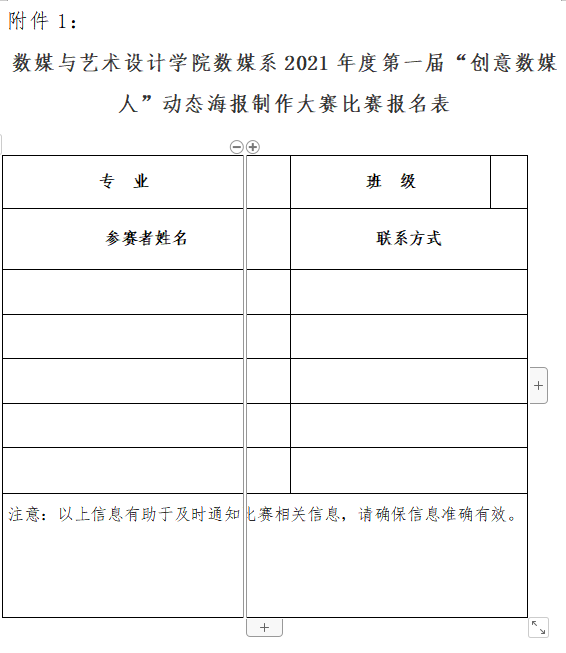 附件 1：

数媒与艺术设计学院数媒系 2021 年度第一届“创意数媒人”动态海报制作大赛比赛报名表

| 专　业 | | 班　级 | |
|---|---|---|---|
| 参赛者姓名 | | 联系方式 | |
| | | | |
| | | | |
| | | | |
| | | | |
| | | | |

注意：以上信息有助于及时通知比赛相关信息，请确保信息准确有效。